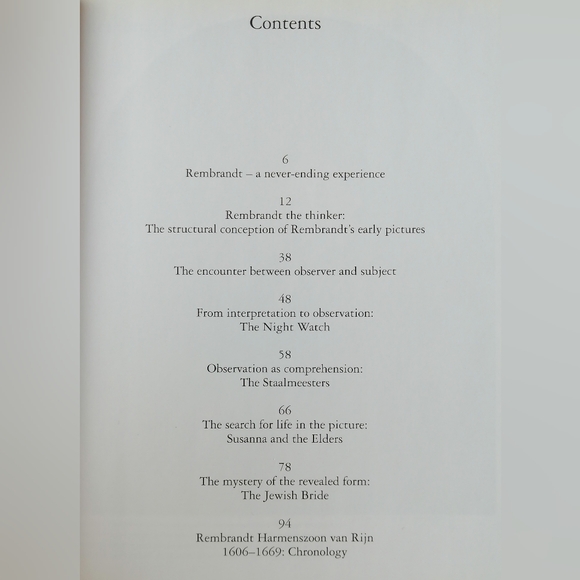 Contents

6
Rembrandt – a never-ending experience

12
Rembrandt the thinker:
The structural conception of Rembrandt's early pictures

38
The encounter between observer and subject

48
From interpretation to observation:
The Night Watch

58
Observation as comprehension:
The Staalmeesters

66
The search for life in the picture:
Susanna and the Elders

78
The mystery of the revealed form:
The Jewish Bride

94
Rembrandt Harmenszoon van Rijn
1606–1669: Chronology